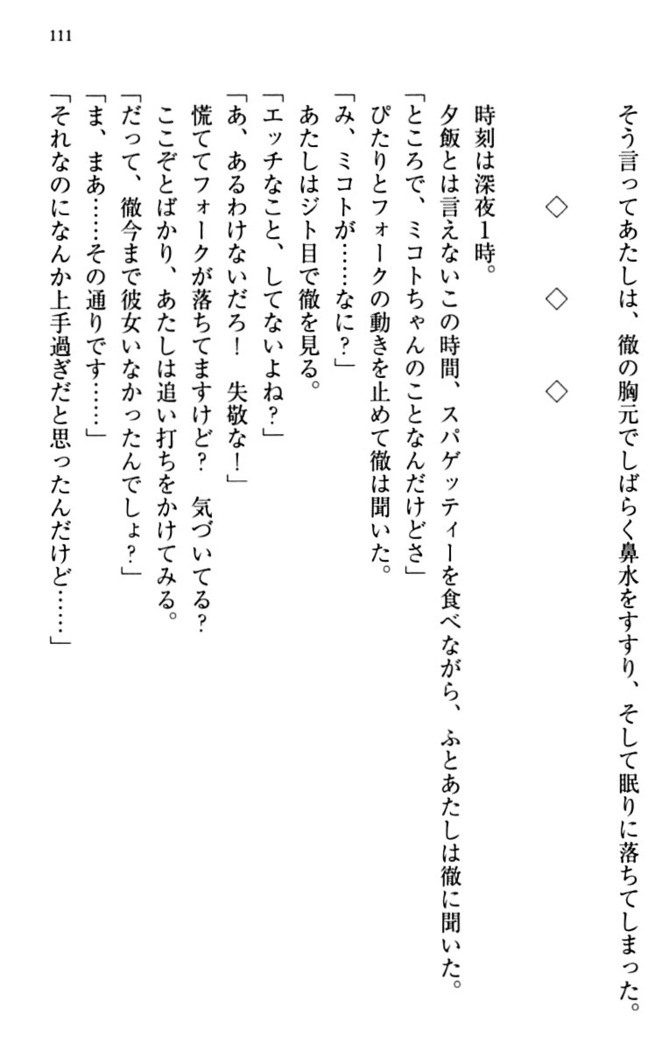 111

そう言ってあたしは、徹の胸元でしばらく鼻水をすすり、そして眠りに落ちてしまった。

◇　◇　◇

時刻は深夜1時。

夕飯とは言えないこの時間、スパゲッティーを食べながら、ふとあたしは徹に聞いた。

「ところで、ミコトちゃんのことなんだけどさ」

ぴたりとフォークの動きを止めて徹は聞いた。

「み、ミコトが……なに？」

あたしはジト目で徹を見る。

「エッチなこと、してないよね？」

「あ、あるわけないだろ！　失敬な！」

慌ててフォークが落ちてますけど？　気づいてる？

ここぞとばかり、あたしは追い打ちをかけてみる。

「だって、徹今まで彼女いなかったんでしょ？」

「ま、まあ……その通りです……」

「それなのになんか上手過ぎだと思ったんだけど……」